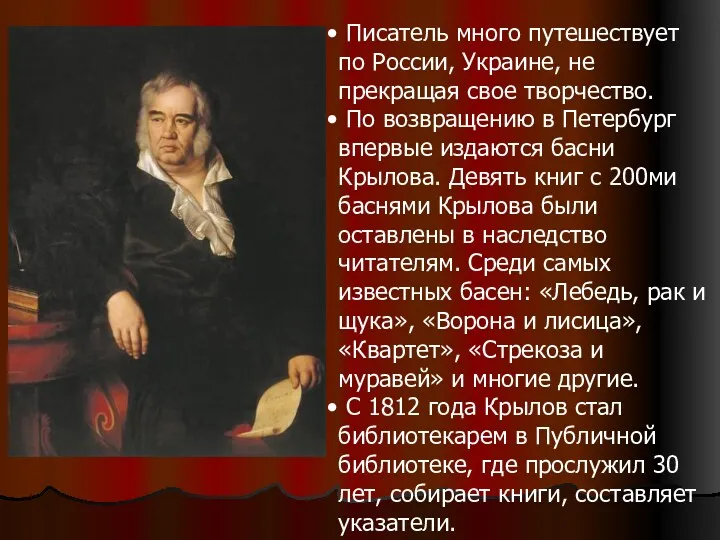 • Писатель много путешествует по России, Украине, не прекращая свое творчество.
• По возвращению в Петербург впервые издаются басни Крылова. Девять книг с 200ми баснями Крылова были оставлены в наследство читателям. Среди самых известных басен: «Лебедь, рак и щука», «Ворона и лисица», «Квартет», «Стрекоза и муравей» и многие другие.
• С 1812 года Крылов стал библиотекарем в Публичной библиотеке, где прослужил 30 лет, собирает книги, составляет указатели.